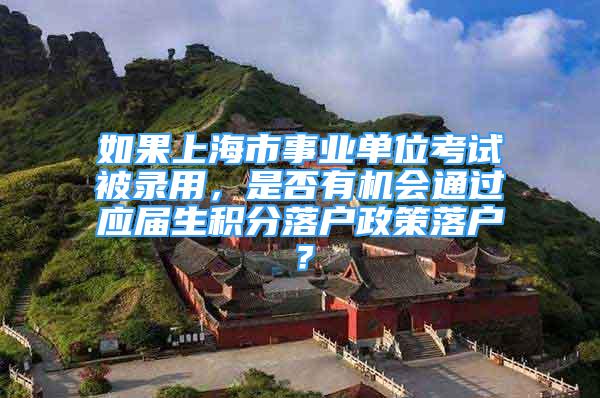 如果上海市事业单位考试被录用，是否有机会通过应届生积分落户政策落户？